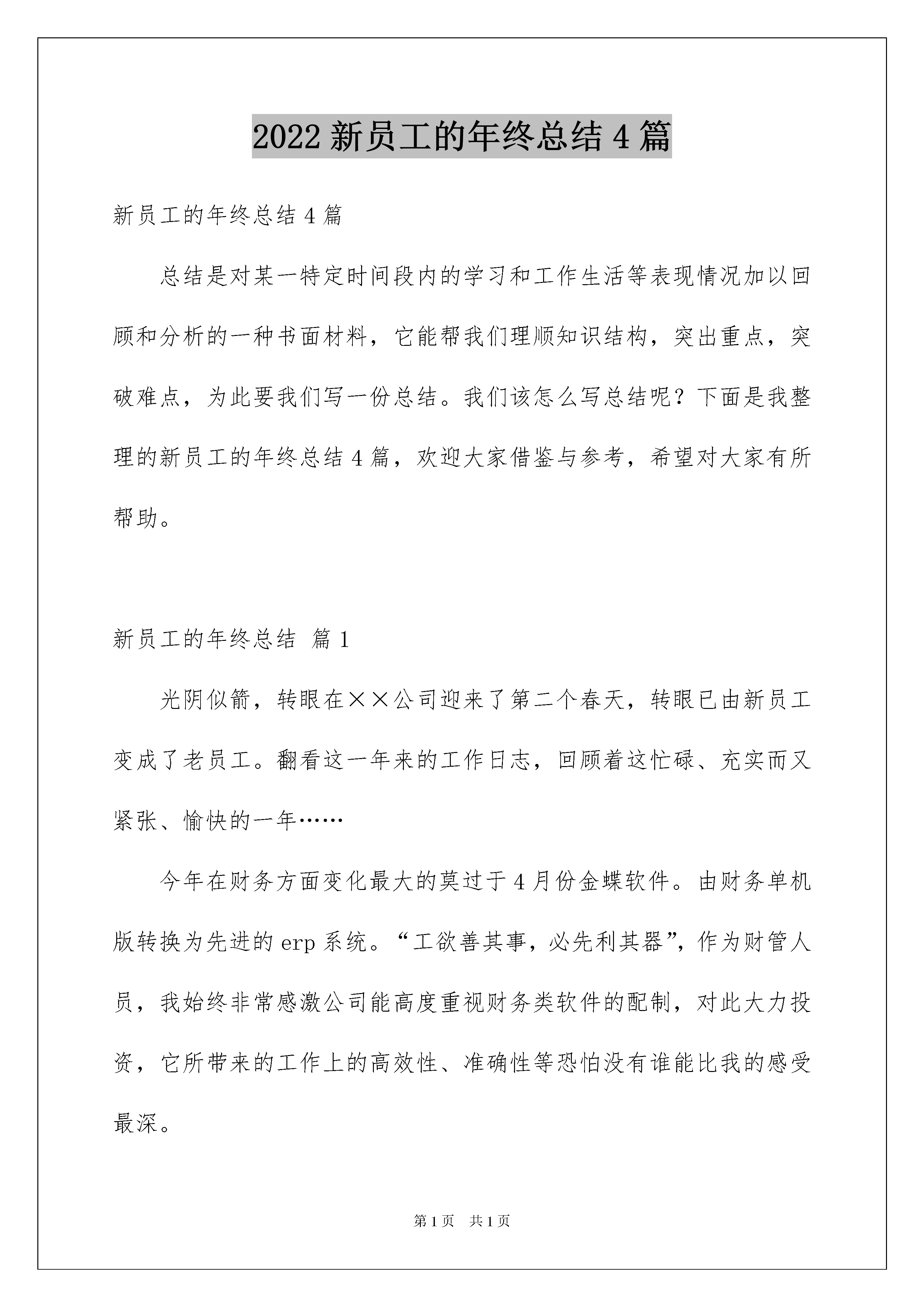 2022 新员工的年终总结 4 篇

新员工的年终总结 4 篇

总结是对某一特定时间段内的学习和工作生活等表现情况加以回顾和分析的一种书面材料，它能帮我们理顺知识结构，突出重点，突破难点，为此要我们写一份总结。我们该怎么写总结呢？下面是我整理的新员工的年终总结 4 篇，欢迎大家借鉴与参考，希望对大家有所帮助。

新员工的年终总结 篇 1

光阴似箭，转眼在××公司迎来了第二个春天，转眼已由新员工变成了老员工。翻看这一年来的工作日志，回顾着这忙碌、充实而又紧张、愉快的一年……

今年在财务方面变化最大的莫过于 4 月份金蝶软件。由财务单机版转换为先进的 erp 系统。“工欲善其事，必先利其器”，作为财管人员，我始终非常感激公司能高度重视财务类软件的配制，对此大力投资，它所带来的工作上的高效性、准确性等恐怕没有谁能比我的感受最深。

第 1 页 共 1 页